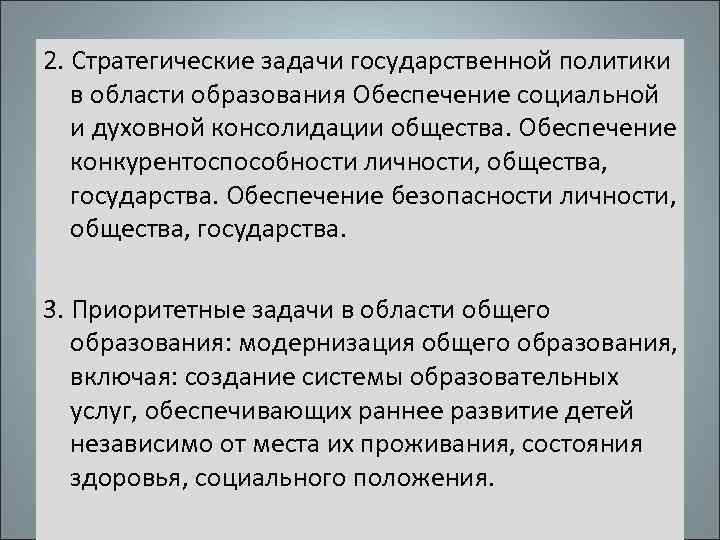 2. Стратегические задачи государственной политики в области образования Обеспечение социальной и духовной консолидации общества. Обеспечение конкурентоспособности личности, общества, государства. Обеспечение безопасности личности, общества, государства.

3. Приоритетные задачи в области общего образования: модернизация общего образования, включая: создание системы образовательных услуг, обеспечивающих раннее развитие детей независимо от места их проживания, состояния здоровья, социального положения.